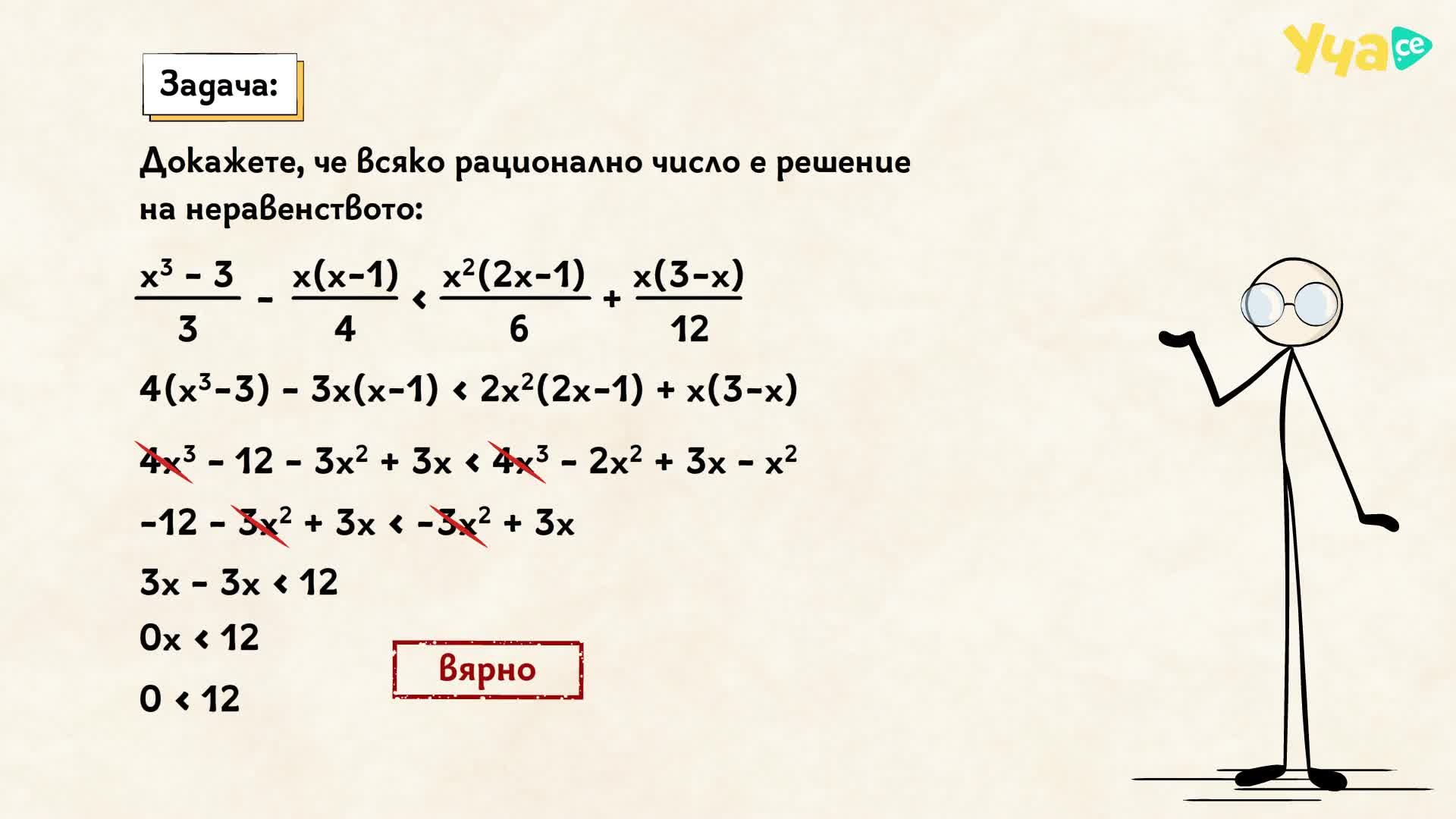 Уча.се

Задача:

Докажете, че всяко рационално число е решение на неравенството:

$\frac{x^3 - 3}{3} - \frac{x(x-1)}{4} < \frac{x^2(2x-1)}{6} + \frac{x(3-x)}{12}$

$4(x^3-3) - 3x(x-1) < 2x^2(2x-1) + x(3-x)$

$4x^3 - 12 - 3x^2 + 3x < 4x^3 - 2x^2 + 3x - x^2$

$-12 - 3x^2 + 3x < -3x^2 + 3x$

$3x - 3x < 12$

$0x < 12$

$0 < 12$

Вярно